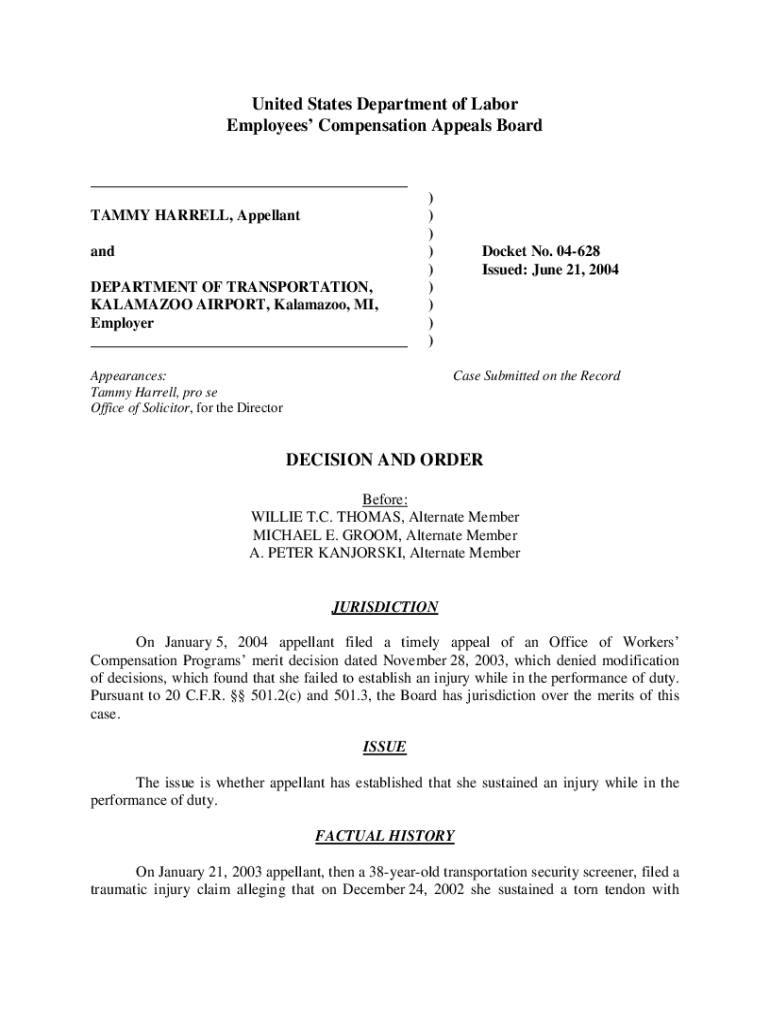 United States Department of Labor
Employees' Compensation Appeals Board

TAMMY HARRELL, Appellant

and

DEPARTMENT OF TRANSPORTATION, KALAMAZOO AIRPORT, Kalamazoo, MI, Employer

)
)
)
)
)
)
)
)
)

Docket No. 04-628
Issued: June 21, 2004

Appearances:
Tammy Harrell, pro se
Office of Solicitor, for the Director

Case Submitted on the Record

DECISION AND ORDER

Before:
WILLIE T.C. THOMAS, Alternate Member
MICHAEL E. GROOM, Alternate Member
A. PETER KANJORSKI, Alternate Member

JURISDICTION

On January 5, 2004 appellant filed a timely appeal of an Office of Workers' Compensation Programs' merit decision dated November 28, 2003, which denied modification of decisions, which found that she failed to establish an injury while in the performance of duty. Pursuant to 20 C.F.R. §§ 501.2(c) and 501.3, the Board has jurisdiction over the merits of this case.

ISSUE

The issue is whether appellant has established that she sustained an injury while in the performance of duty.

FACTUAL HISTORY

On January 21, 2003 appellant, then a 38-year-old transportation security screener, filed a traumatic injury claim alleging that on December 24, 2002 she sustained a torn tendon with